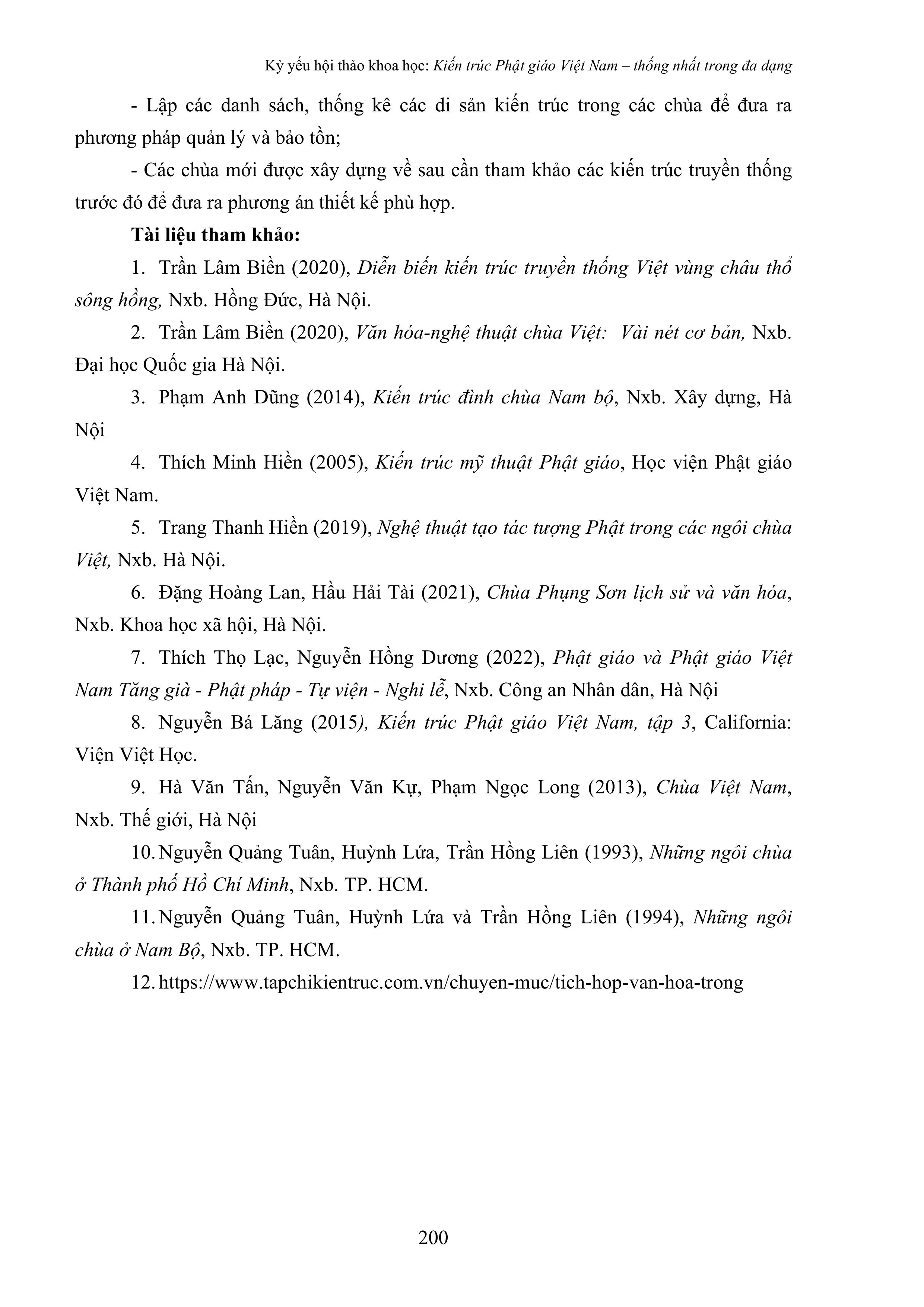 Kỷ yếu hội thảo khoa học: Kiến trúc Phật giáo Việt Nam – thống nhất trong đa dạng

- Lập các danh sách, thống kê các di sản kiến trúc trong các chùa để đưa ra phương pháp quản lý và bảo tồn;

- Các chùa mới được xây dựng về sau cần tham khảo các kiến trúc truyền thống trước đó để đưa ra phương án thiết kế phù hợp.

Tài liệu tham khảo:

1. Trần Lâm Biền (2020), Diễn biến kiến trúc truyền thống Việt vùng châu thổ sông hồng, Nxb. Hồng Đức, Hà Nội.

2. Trần Lâm Biền (2020), Văn hóa-nghệ thuật chùa Việt: Vài nét cơ bản, Nxb. Đại học Quốc gia Hà Nội.

3. Phạm Anh Dũng (2014), Kiến trúc đình chùa Nam bộ, Nxb. Xây dựng, Hà Nội

4. Thích Minh Hiền (2005), Kiến trúc mỹ thuật Phật giáo, Học viện Phật giáo Việt Nam.

5. Trang Thanh Hiền (2019), Nghệ thuật tạo tác tượng Phật trong các ngôi chùa Việt, Nxb. Hà Nội.

6. Đặng Hoàng Lan, Hầu Hải Tài (2021), Chùa Phụng Sơn lịch sử và văn hóa, Nxb. Khoa học xã hội, Hà Nội.

7. Thích Thọ Lạc, Nguyễn Hồng Dương (2022), Phật giáo và Phật giáo Việt Nam Tăng già - Phật pháp - Tự viện - Nghi lễ, Nxb. Công an Nhân dân, Hà Nội

8. Nguyễn Bá Lăng (2015), Kiến trúc Phật giáo Việt Nam, tập 3, California: Viện Việt Học.

9. Hà Văn Tấn, Nguyễn Văn Kự, Phạm Ngọc Long (2013), Chùa Việt Nam, Nxb. Thế giới, Hà Nội

10. Nguyễn Quảng Tuân, Huỳnh Lứa, Trần Hồng Liên (1993), Những ngôi chùa ở Thành phố Hồ Chí Minh, Nxb. TP. HCM.

11. Nguyễn Quảng Tuân, Huỳnh Lứa và Trần Hồng Liên (1994), Những ngôi chùa ở Nam Bộ, Nxb. TP. HCM.

12. https://www.tapchikientruc.com.vn/chuyen-muc/tich-hop-van-hoa-trong

200